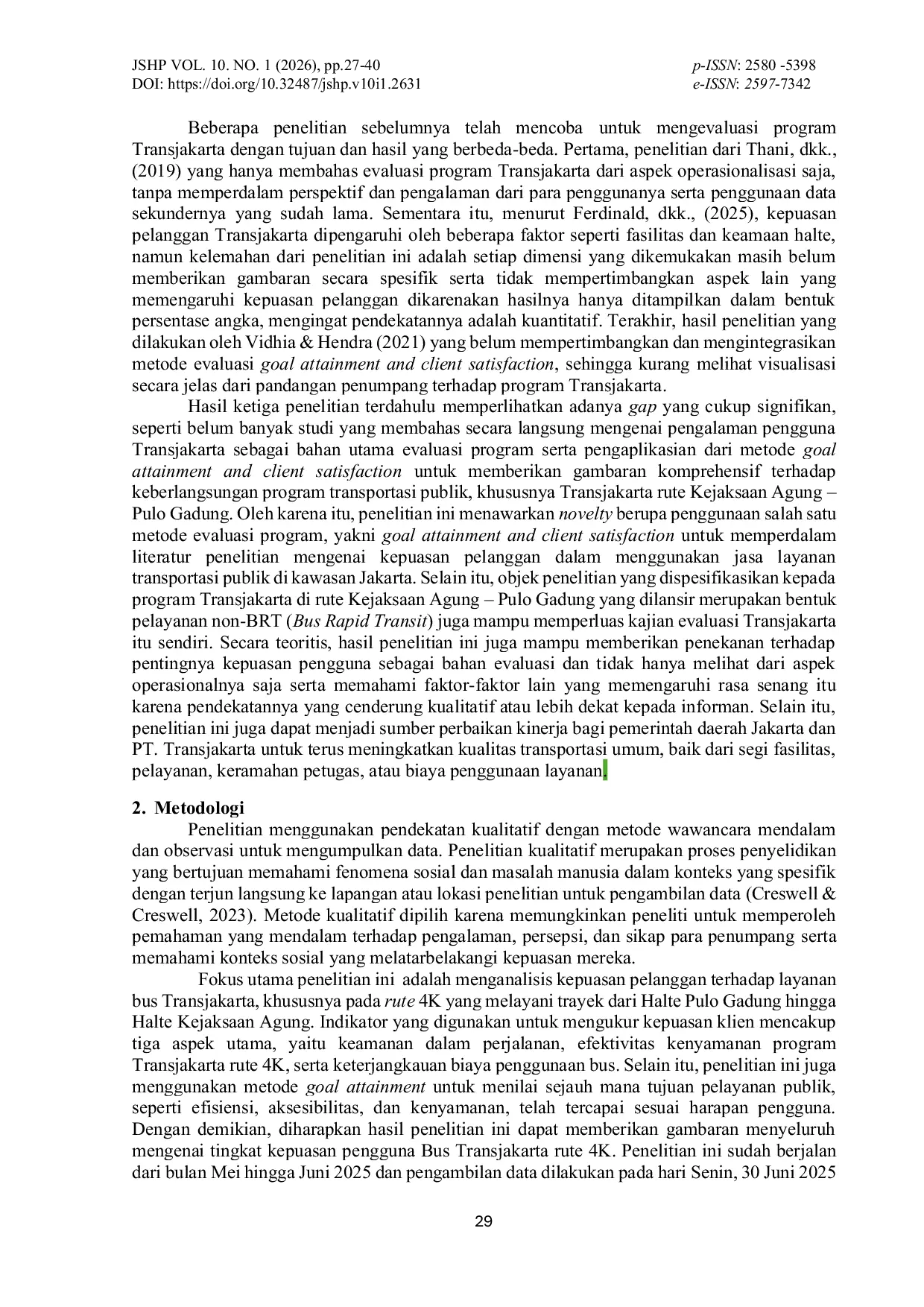 JSHP VOL. 10. NO. 1 (2026), pp.27-40
DOI: https://doi.org/10.32487/jshp.v10i1.2631

p-ISSN: 2580 -5398
e-ISSN: 2597-7342

Beberapa penelitian sebelumnya telah mencoba untuk mengevaluasi program Transjakarta dengan tujuan dan hasil yang berbeda-beda. Pertama, penelitian dari Thani, dkk., (2019) yang hanya membahas evaluasi program Transjakarta dari aspek operasionalisasi saja, tanpa memperdalam perspektif dan pengalaman dari para penggunanya serta penggunaan data sekundernya yang sudah lama. Sementara itu, menurut Ferdinald, dkk., (2025), kepuasan pelanggan Transjakarta dipengaruhi oleh beberapa faktor seperti fasilitas dan keamaan halte, namun kelemahan dari penelitian ini adalah setiap dimensi yang dikemukakan masih belum memberikan gambaran secara spesifik serta tidak mempertimbangkan aspek lain yang memengaruhi kepuasan pelanggan dikarenakan hasilnya hanya ditampilkan dalam bentuk persentase angka, mengingat pendekatannya adalah kuantitatif. Terakhir, hasil penelitian yang dilakukan oleh Vidhia & Hendra (2021) yang belum mempertimbangkan dan mengintegrasikan metode evaluasi goal attainment and client satisfaction, sehingga kurang melihat visualisasi secara jelas dari pandangan penumpang terhadap program Transjakarta.

Hasil ketiga penelitian terdahulu memperlihatkan adanya gap yang cukup signifikan, seperti belum banyak studi yang membahas secara langsung mengenai pengalaman pengguna Transjakarta sebagai bahan utama evaluasi program serta pengaplikasian dari metode goal attainment and client satisfaction untuk memberikan gambaran komprehensif terhadap keberlangsungan program transportasi publik, khususnya Transjakarta rute Kejaksaan Agung – Pulo Gadung. Oleh karena itu, penelitian ini menawarkan novelty berupa penggunaan salah satu metode evaluasi program, yakni goal attainment and client satisfaction untuk memperdalam literatur penelitian mengenai kepuasan pelanggan dalam menggunakan jasa layanan transportasi publik di kawasan Jakarta. Selain itu, objek penelitian yang dispesifikasikan kepada program Transjakarta di rute Kejaksaan Agung – Pulo Gadung yang dilansir merupakan bentuk pelayanan non-BRT (Bus Rapid Transit) juga mampu memperluas kajian evaluasi Transjakarta itu sendiri. Secara teoritis, hasil penelitian ini juga mampu memberikan penekanan terhadap pentingnya kepuasan pengguna sebagai bahan evaluasi dan tidak hanya melihat dari aspek operasionalnya saja serta memahami faktor-faktor lain yang memengaruhi rasa senang itu karena pendekatannya yang cenderung kualitatif atau lebih dekat kepada informan. Selain itu, penelitian ini juga dapat menjadi sumber perbaikan kinerja bagi pemerintah daerah Jakarta dan PT. Transjakarta untuk terus meningkatkan kualitas transportasi umum, baik dari segi fasilitas, pelayanan, keramahan petugas, atau biaya penggunaan layanan.

2. Metodologi
Penelitian menggunakan pendekatan kualitatif dengan metode wawancara mendalam dan observasi untuk mengumpulkan data. Penelitian kualitatif merupakan proses penyelidikan yang bertujuan memahami fenomena sosial dan masalah manusia dalam konteks yang spesifik dengan terjun langsung ke lapangan atau lokasi penelitian untuk pengambilan data (Creswell & Creswell, 2023). Metode kualitatif dipilih karena memungkinkan peneliti untuk memperoleh pemahaman yang mendalam terhadap pengalaman, persepsi, dan sikap para penumpang serta memahami konteks sosial yang melatarbelakangi kepuasan mereka.

Fokus utama penelitian ini adalah menganalisis kepuasan pelanggan terhadap layanan bus Transjakarta, khususnya pada rute 4K yang melayani trayek dari Halte Pulo Gadung hingga Halte Kejaksaan Agung. Indikator yang digunakan untuk mengukur kepuasan klien mencakup tiga aspek utama, yaitu keamanan dalam perjalanan, efektivitas kenyamanan program Transjakarta rute 4K, serta keterjangkauan biaya penggunaan bus. Selain itu, penelitian ini juga menggunakan metode goal attainment untuk menilai sejauh mana tujuan pelayanan publik, seperti efisiensi, aksesibilitas, dan kenyamanan, telah tercapai sesuai harapan pengguna. Dengan demikian, diharapkan hasil penelitian ini dapat memberikan gambaran menyeluruh mengenai tingkat kepuasan pengguna Bus Transjakarta rute 4K. Penelitian ini sudah berjalan dari bulan Mei hingga Juni 2025 dan pengambilan data dilakukan pada hari Senin, 30 Juni 2025

29